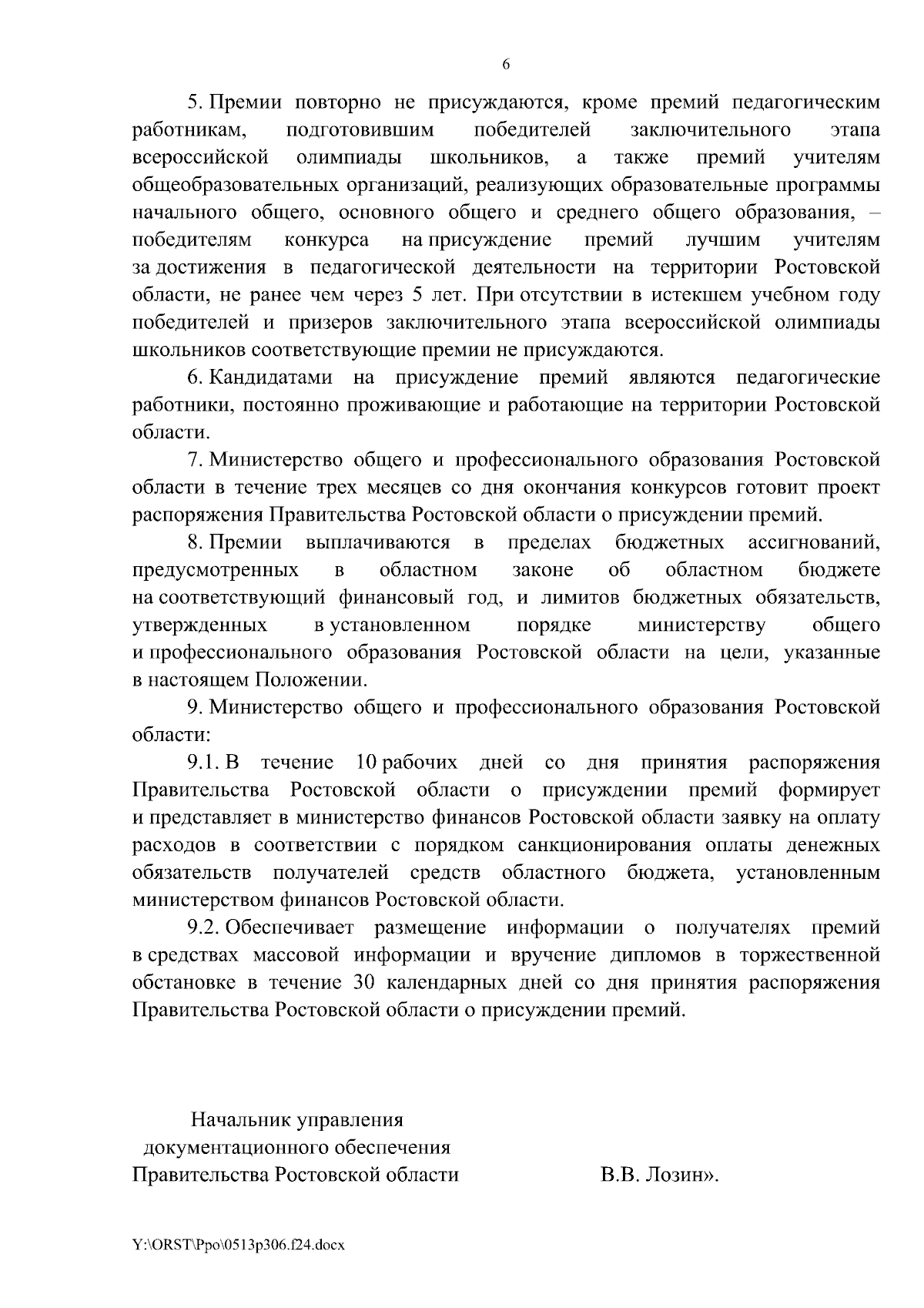 6

5. Премии повторно не присуждаются, кроме премий педагогическим работникам, подготовившим победителей заключительного этапа всероссийской олимпиады школьников, а также премий учителям общеобразовательных организаций, реализующих образовательные программы начального общего, основного общего и среднего общего образования, – победителям конкурса на присуждение премий лучшим учителям за достижения в педагогической деятельности на территории Ростовской области, не ранее чем через 5 лет. При отсутствии в истекшем учебном году победителей и призеров заключительного этапа всероссийской олимпиады школьников соответствующие премии не присуждаются.

6. Кандидатами на присуждение премий являются педагогические работники, постоянно проживающие и работающие на территории Ростовской области.

7. Министерство общего и профессионального образования Ростовской области в течение трех месяцев со дня окончания конкурсов готовит проект распоряжения Правительства Ростовской области о присуждении премий.

8. Премии выплачиваются в пределах бюджетных ассигнований, предусмотренных в областном законе об областном бюджете на соответствующий финансовый год, и лимитов бюджетных обязательств, утвержденных в установленном порядке министерству общего и профессионального образования Ростовской области на цели, указанные в настоящем Положении.

9. Министерство общего и профессионального образования Ростовской области:

9.1. В течение 10 рабочих дней со дня принятия распоряжения Правительства Ростовской области о присуждении премий формирует и представляет в министерство финансов Ростовской области заявку на оплату расходов в соответствии с порядком санкционирования оплаты денежных обязательств получателей средств областного бюджета, установленным министерством финансов Ростовской области.

9.2. Обеспечивает размещение информации о получателях премий в средствах массовой информации и вручение дипломов в торжественной обстановке в течение 30 календарных дней со дня принятия распоряжения Правительства Ростовской области о присуждении премий.

Начальник управления
документационного обеспечения
Правительства Ростовской области В.В. Лозин».

Y:\ORST\Ppo\0513p306.f24.docx